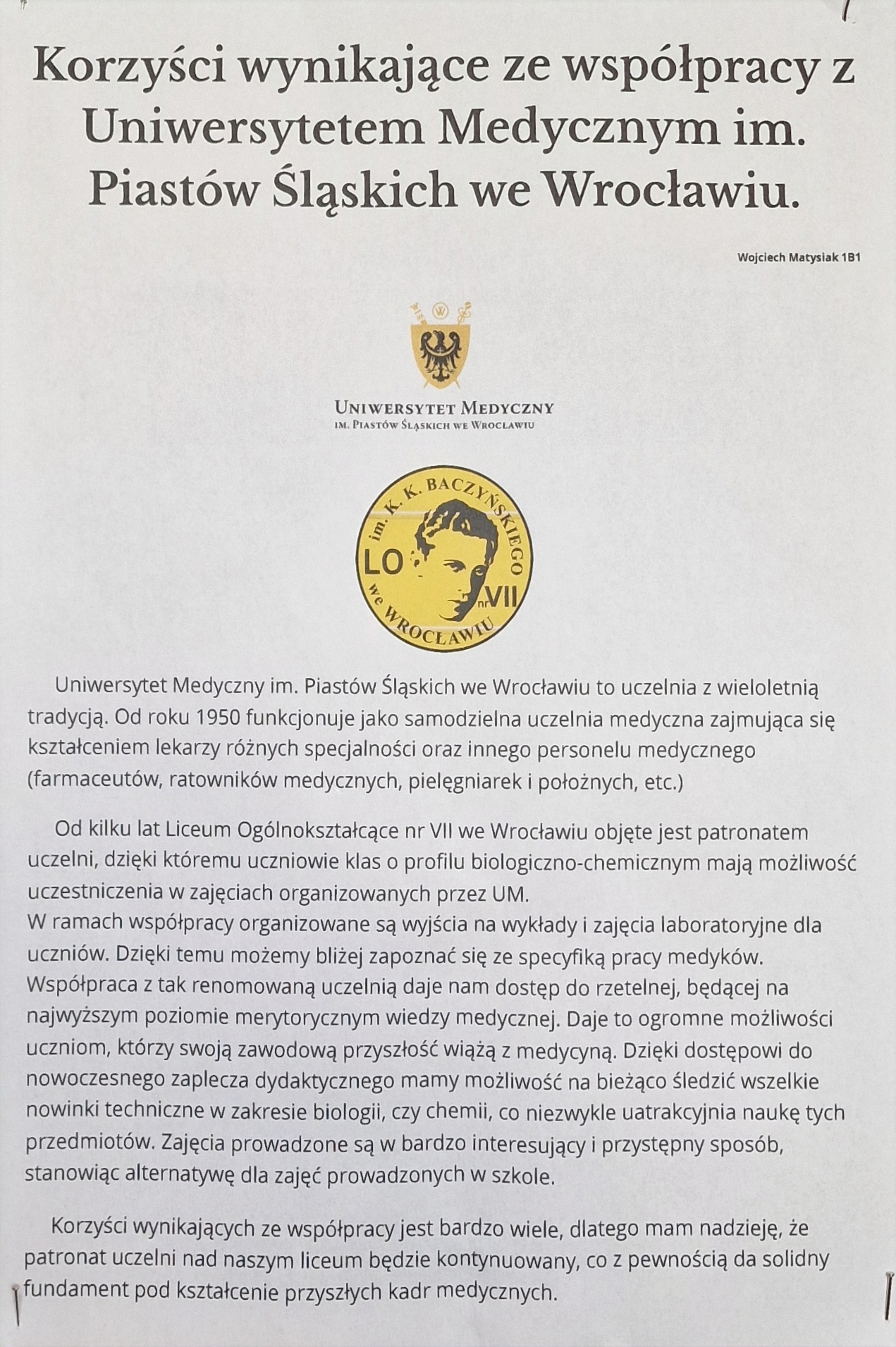 Korzyści wynikające ze współpracy z Uniwersytetem Medycznym im. Piastów Śląskich we Wrocławiu.

Wojciech Matysiak 1B1

UNIWERSYTET MEDYCZNY
IM. PIASTÓW ŚLĄSKICH WE WROCŁAWIU

im. K. K. BACZYŃSKIEGO
LO nr VII
we WROCŁAWIU

Uniwersytet Medyczny im. Piastów Śląskich we Wrocławiu to uczelnia z wieloletnią tradycją. Od roku 1950 funkcjonuje jako samodzielna uczelnia medyczna zajmująca się kształceniem lekarzy różnych specjalności oraz innego personelu medycznego (farmaceutów, ratowników medycznych, pielęgniarek i położnych, etc.)

Od kilku lat Liceum Ogólnokształcące nr VII we Wrocławiu objęte jest patronatem uczelni, dzięki któremu uczniowie klas o profilu biologiczno-chemicznym mają możliwość uczestniczenia w zajęciach organizowanych przez UM.
W ramach współpracy organizowane są wyjścia na wykłady i zajęcia laboratoryjne dla uczniów. Dzięki temu możemy bliżej zapoznać się ze specyfiką pracy medyków. Współpraca z tak renomowaną uczelnią daje nam dostęp do rzetelnej, będącej na najwyższym poziomie merytorycznym wiedzy medycznej. Daje to ogromne możliwości uczniom, którzy swoją zawodową przyszłość wiążą z medycyną. Dzięki dostępowi do nowoczesnego zaplecza dydaktycznego mamy możliwość na bieżąco śledzić wszelkie nowinki techniczne w zakresie biologii, czy chemii, co niezwykle uatrakcyjnia naukę tych przedmiotów. Zajęcia prowadzone są w bardzo interesujący i przystępny sposób, stanowiąc alternatywę dla zajęć prowadzonych w szkole.

Korzyści wynikających ze współpracy jest bardzo wiele, dlatego mam nadzieję, że patronat uczelni nad naszym liceum będzie kontynuowany, co z pewnością da solidny fundament pod kształcenie przyszłych kadr medycznych.